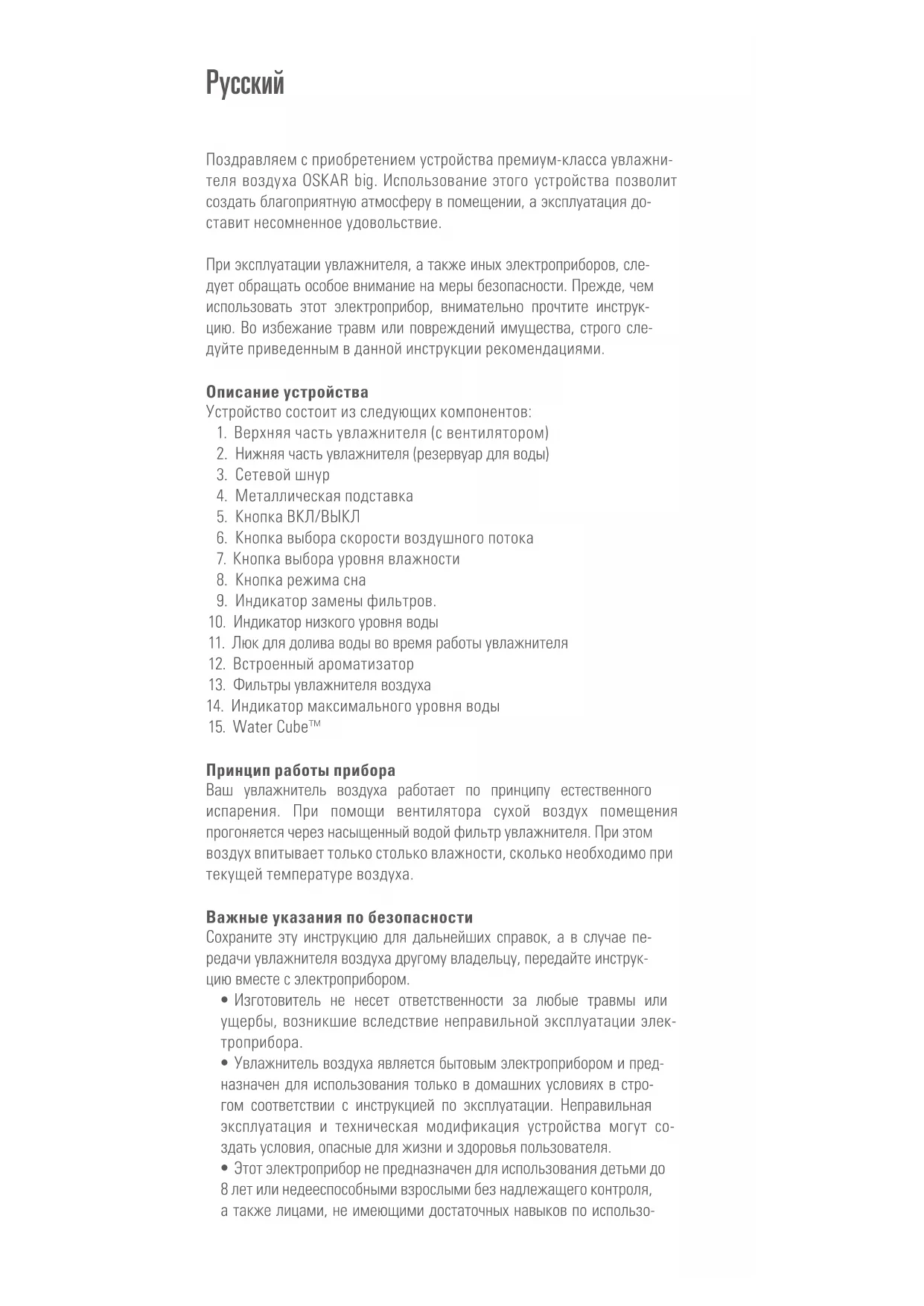 Русский

Поздравляем с приобретением устройства премиум-класса увлажнителя воздуха OSKAR big. Использование этого устройства позволит создать благоприятную атмосферу в помещении, а эксплуатация доставит несомненное удовольствие.

При эксплуатации увлажнителя, а также иных электроприборов, следует обращать особое внимание на меры безопасности. Прежде, чем использовать этот электроприбор, внимательно прочтите инструкцию. Во избежание травм или повреждений имущества, строго следуйте приведенным в данной инструкции рекомендациями.

Описание устройства
Устройство состоит из следующих компонентов:
1. Верхняя часть увлажнителя (с вентилятором)
2. Нижняя часть увлажнителя (резервуар для воды)
3. Сетевой шнур
4. Металлическая подставка
5. Кнопка ВКЛ/ВЫКЛ
6. Кнопка выбора скорости воздушного потока
7. Кнопка выбора уровня влажности
8. Кнопка режима сна
9. Индикатор замены фильтров.
10. Индикатор низкого уровня воды
11. Люк для долива воды во время работы увлажнителя
12. Встроенный ароматизатор
13. Фильтры увлажнителя воздуха
14. Индикатор максимального уровня воды
15. Water Cube™

Принцип работы прибора
Ваш увлажнитель воздуха работает по принципу естественного испарения. При помощи вентилятора сухой воздух помещения прогоняется через насыщенный водой фильтр увлажнителя. При этом воздух впитывает только столько влажности, сколько необходимо при текущей температуре воздуха.

Важные указания по безопасности
Сохраните эту инструкцию для дальнейших справок, а в случае передачи увлажнителя воздуха другому владельцу, передайте инструкцию вместе с электроприбором.
• Изготовитель не несет ответственности за любые травмы или ущербы, возникшие вследствие неправильной эксплуатации электроприбора.
• Увлажнитель воздуха является бытовым электроприбором и предназначен для использования только в домашних условиях в строгом соответствии с инструкцией по эксплуатации. Неправильная эксплуатация и техническая модификация устройства могут создать условия, опасные для жизни и здоровья пользователя.
• Этот электроприбор не предназначен для использования детьми до 8 лет или недееспособными взрослыми без надлежащего контроля, а также лицами, не имеющими достаточных навыков по использо-